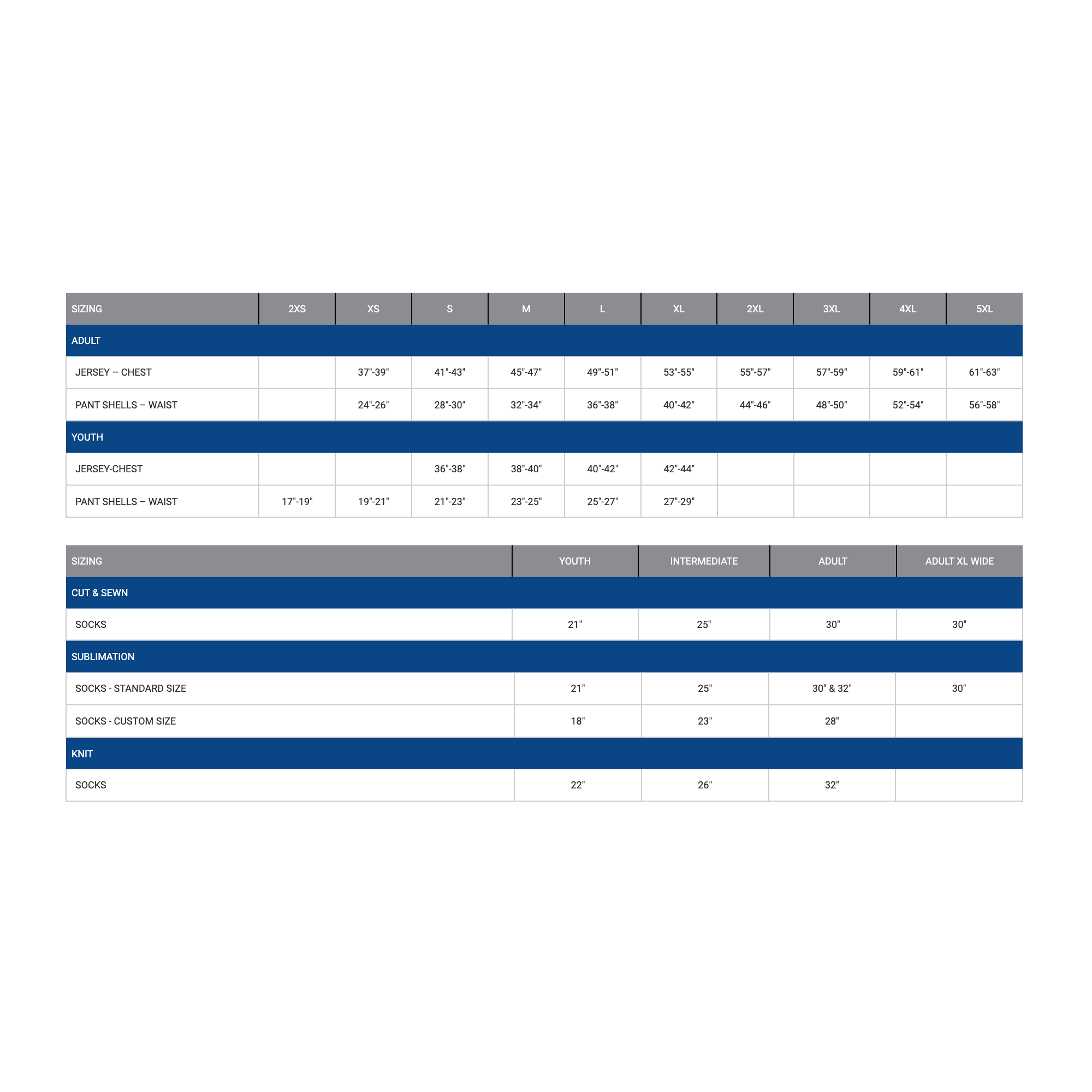 | SIZING | 2XS | XS | S | M | L | XL | 2XL | 3XL | 4XL | 5XL |
|---|---|---|---|---|---|---|---|---|---|---|
| ADULT | | | | | | | | | | |
| JERSEY – CHEST | | 37"-39" | 41"-43" | 45"-47" | 49"-51" | 53"-55" | 55"-57" | 57"-59" | 59"-61" | 61"-63" |
| PANT SHELLS – WAIST | | 24"-26" | 28"-30" | 32"-34" | 36"-38" | 40"-42" | 44"-46" | 48"-50" | 52"-54" | 56"-58" |
| YOUTH | | | | | | | | | | |
| JERSEY-CHEST | | | 36"-38" | 38"-40" | 40"-42" | 42"-44" | | | | |
| PANT SHELLS – WAIST | 17"-19" | 19"-21" | 21"-23" | 23"-25" | 25"-27" | 27"-29" | | | | |

| SIZING | YOUTH | INTERMEDIATE | ADULT | ADULT XL WIDE |
|---|---|---|---|---|
| CUT & SEWN | | | | |
| SOCKS | 21" | 25" | 30" | 30" |
| SUBLIMATION | | | | |
| SOCKS - STANDARD SIZE | 21" | 25" | 30" & 32" | 30" |
| SOCKS - CUSTOM SIZE | 18" | 23" | 28" | |
| KNIT | | | | |
| SOCKS | 22" | 26" | 32" | |